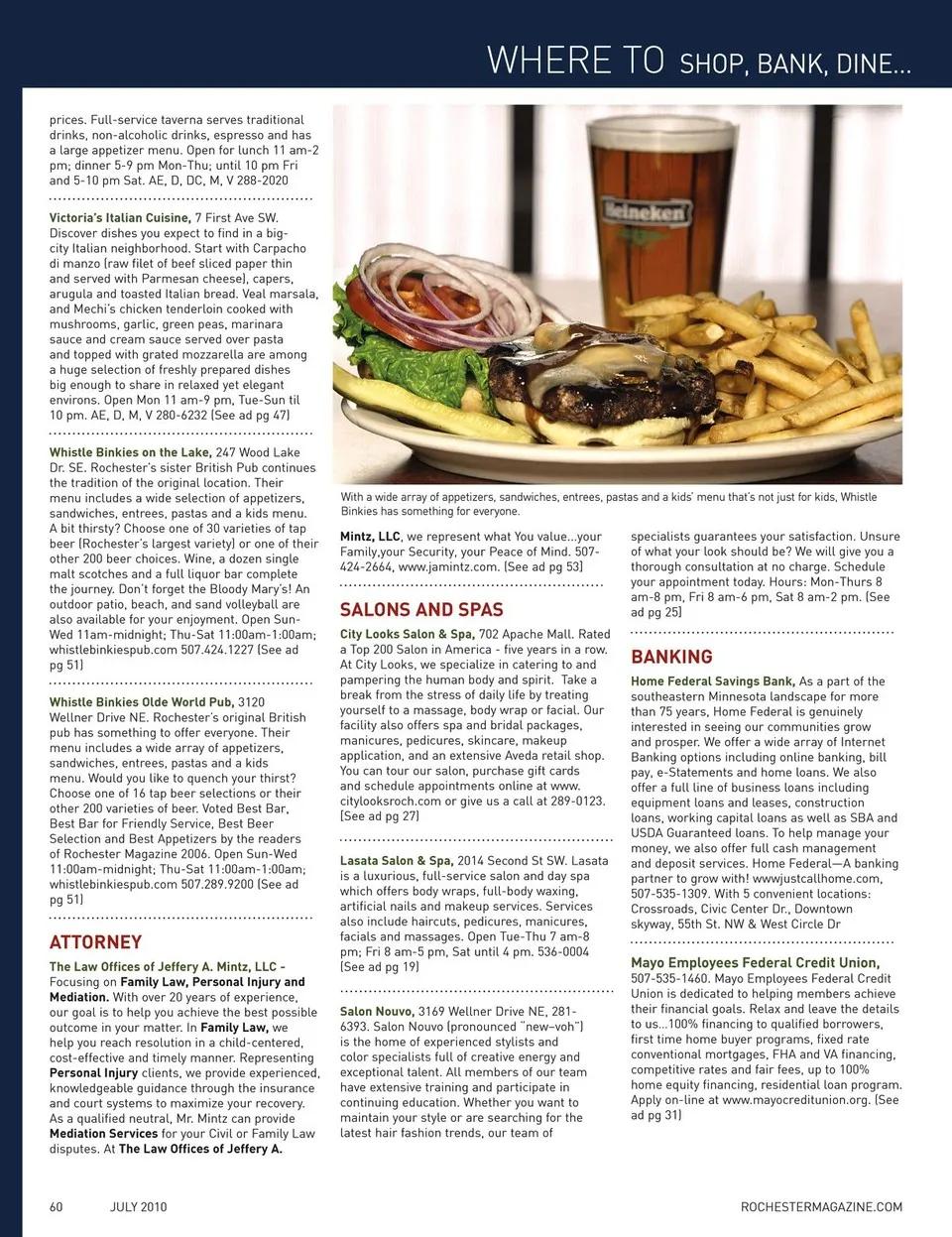 WHERE TO SHOP, BANK, DINE...

prices. Full-service taverna serves traditional drinks, non-alcoholic drinks, espresso and has a large appetizer menu. Open for lunch 11 am-2 pm; dinner 5-9 pm Mon-Thu; until 10 pm Fri and 5-10 pm Sat. AE, D, DC, M, V 288-2020

Victoria's Italian Cuisine, 7 First Ave SW. Discover dishes you expect to find in a big-city Italian neighborhood. Start with Carpacho di manzo (raw filet of beef sliced paper thin and served with Parmesan cheese), capers, arugula and toasted Italian bread. Veal marsala, and Mechi's chicken tenderloin cooked with mushrooms, garlic, green peas, marinara sauce and cream sauce served over pasta and topped with grated mozzarella are among a huge selection of freshly prepared dishes big enough to share in relaxed yet elegant environs. Open Mon 11 am-9 pm, Tue-Sun til 10 pm. AE, D, M, V 280-6232 (See ad pg 47)

Whistle Binkies on the Lake, 247 Wood Lake Dr. SE. Rochester's sister British Pub continues the tradition of the original location. Their menu includes a wide selection of appetizers, sandwiches, entrees, pastas and a kids menu. A bit thirsty? Choose one of 30 varieties of tap beer (Rochester's largest variety) or one of their other 200 beer choices. Wine, a dozen single malt scotches and a full liquor bar complete the journey. Don't forget the Bloody Mary's! An outdoor patio, beach, and sand volleyball are also available for your enjoyment. Open Sun-Wed 11am-midnight; Thu-Sat 11:00am-1:00am; whistlebinkiespub.com 507.424.1227 (See ad pg 51)

Whistle Binkies Olde World Pub, 3120 Wellner Drive NE. Rochester's original British pub has something to offer everyone. Their menu includes a wide array of appetizers, sandwiches, entrees, pastas and a kids menu. Would you like to quench your thirst? Choose one of 16 tap beer selections or their other 200 varieties of beer. Voted Best Bar, Best Bar for Friendly Service, Best Beer Selection and Best Appetizers by the readers of Rochester Magazine 2006. Open Sun-Wed 11:00am-midnight; Thu-Sat 11:00am-1:00am; whistlebinkiespub.com 507.289.9200 (See ad pg 51)

ATTORNEY

The Law Offices of Jeffery A. Mintz, LLC - Focusing on Family Law, Personal Injury and Mediation. With over 20 years of experience, our goal is to help you achieve the best possible outcome in your matter. In Family Law, we help you reach resolution in a child-centered, cost-effective and timely manner. Representing Personal Injury clients, we provide experienced, knowledgeable guidance through the insurance and court systems to maximize your recovery. As a qualified neutral, Mr. Mintz can provide Mediation Services for your Civil or Family Law disputes. At The Law Offices of Jeffery A.

Heineken

With a wide array of appetizers, sandwiches, entrees, pastas and a kids' menu that's not just for kids, Whistle Binkies has something for everyone.

Mintz, LLC, we represent what You value...your Family,your Security, your Peace of Mind. 507-424-2664, www.jamintz.com. (See ad pg 53)

SALONS AND SPAS

City Looks Salon & Spa, 702 Apache Mall. Rated a Top 200 Salon in America - five years in a row. At City Looks, we specialize in catering to and pampering the human body and spirit. Take a break from the stress of daily life by treating yourself to a massage, body wrap or facial. Our facility also offers spa and bridal packages, manicures, pedicures, skincare, makeup application, and an extensive Aveda retail shop. You can tour our salon, purchase gift cards and schedule appointments online at www.citylooksroch.com or give us a call at 289-0123. (See ad pg 27)

Lasata Salon & Spa, 2014 Second St SW. Lasata is a luxurious, full-service salon and day spa which offers body wraps, full-body waxing, artificial nails and makeup services. Services also include haircuts, pedicures, manicures, facials and massages. Open Tue-Thu 7 am-8 pm; Fri 8 am-5 pm, Sat until 4 pm. 536-0004 (See ad pg 19)

Salon Nouvo, 3169 Wellner Drive NE, 281-6393. Salon Nouvo (pronounced "new–voh") is the home of experienced stylists and color specialists full of creative energy and exceptional talent. All members of our team have extensive training and participate in continuing education. Whether you want to maintain your style or are searching for the latest hair fashion trends, our team of

specialists guarantees your satisfaction. Unsure of what your look should be? We will give you a thorough consultation at no charge. Schedule your appointment today. Hours: Mon-Thurs 8 am-8 pm, Fri 8 am-6 pm, Sat 8 am-2 pm. (See ad pg 25)

BANKING

Home Federal Savings Bank, As a part of the southeastern Minnesota landscape for more than 75 years, Home Federal is genuinely interested in seeing our communities grow and prosper. We offer a wide array of Internet Banking options including online banking, bill pay, e-Statements and home loans. We also offer a full line of business loans including equipment loans and leases, construction loans, working capital loans as well as SBA and USDA Guaranteed loans. To help manage your money, we also offer full cash management and deposit services. Home Federal—A banking partner to grow with! wwwjustcallhome.com, 507-535-1309. With 5 convenient locations: Crossroads, Civic Center Dr., Downtown skyway, 55th St. NW & West Circle Dr

Mayo Employees Federal Credit Union, 507-535-1460. Mayo Employees Federal Credit Union is dedicated to helping members achieve their financial goals. Relax and leave the details to us...100% financing to qualified borrowers, first time home buyer programs, fixed rate conventional mortgages, FHA and VA financing, competitive rates and fair fees, up to 100% home equity financing, residential loan program. Apply on-line at www.mayocreditunion.org. (See ad pg 31)

60 JULY 2010 ROCHESTERMAGAZINE.COM